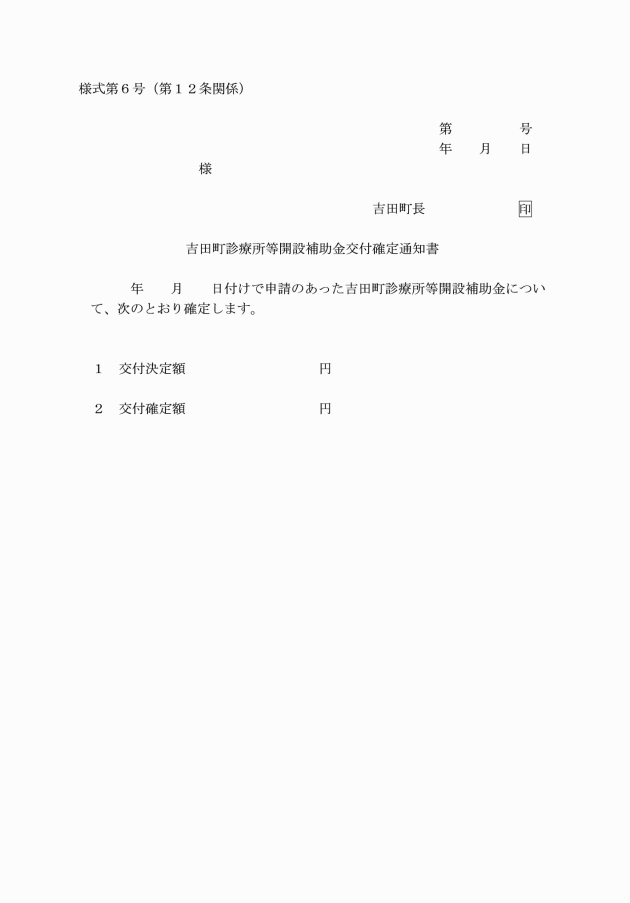 様式第６号（第１２条関係）

第　　　号
年　月　日

様

吉田町長　　　　　印

吉田町診療所等開設補助金交付確定通知書

年　月　日付けで申請のあった吉田町診療所等開設補助金について、次のとおり確定します。

１　交付決定額　　　　　円

２　交付確定額　　　　　円